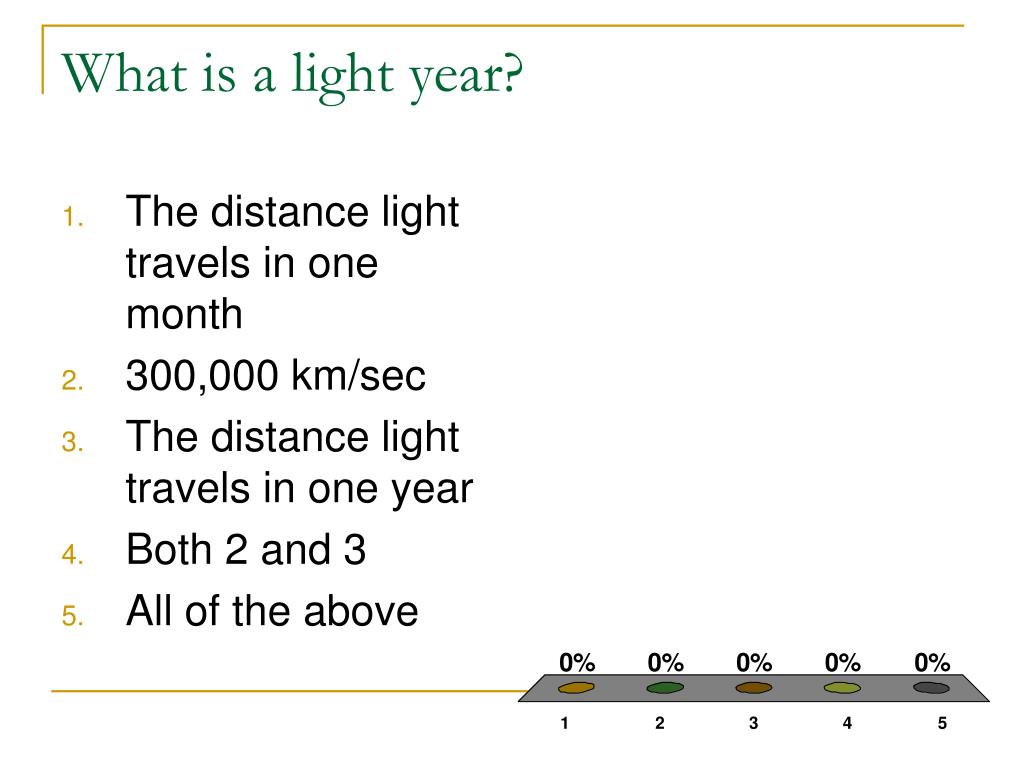 What is a light year?

1. The distance light travels in one month
2. 300,000 km/sec
3. The distance light travels in one year
4. Both 2 and 3
5. All of the above

0% 0% 0% 0% 0%

1 2 3 4 5